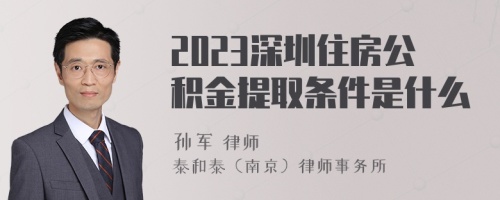 2023深圳住房公积金提取条件是什么

孙军 律师
泰和泰（南京）律师事务所